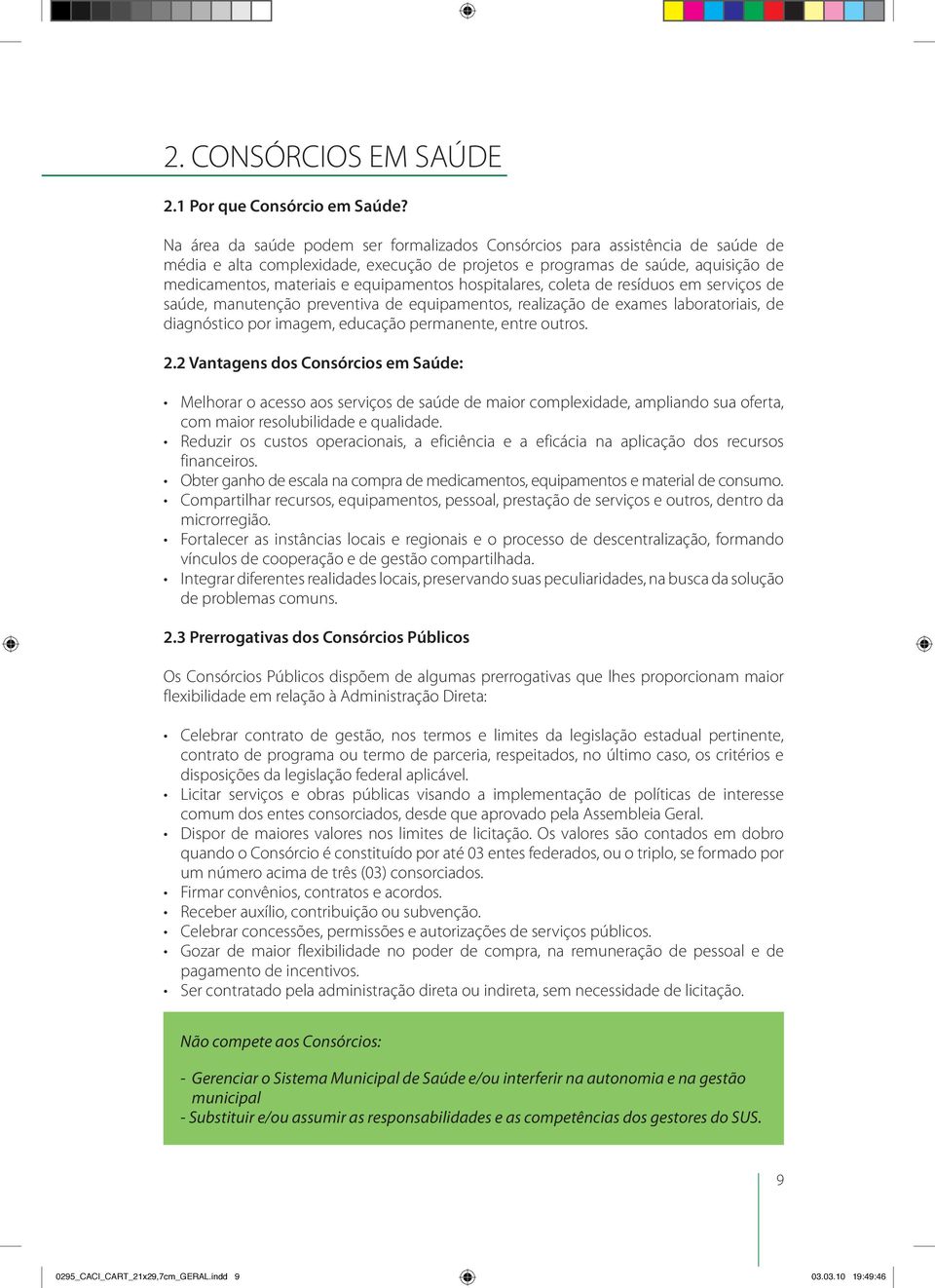 2. CONSÓRCIOS EM SAÚDE

2.1 Por que Consórcio em Saúde?

Na área da saúde podem ser formalizados Consórcios para assistência de saúde de média e alta complexidade, execução de projetos e programas de saúde, aquisição de medicamentos, materiais e equipamentos hospitalares, coleta de resíduos em serviços de saúde, manutenção preventiva de equipamentos, realização de exames laboratoriais, de diagnóstico por imagem, educação permanente, entre outros.

2.2 Vantagens dos Consórcios em Saúde:

• Melhorar o acesso aos serviços de saúde de maior complexidade, ampliando sua oferta, com maior resolubilidade e qualidade.
• Reduzir os custos operacionais, a eficiência e a eficácia na aplicação dos recursos financeiros.
• Obter ganho de escala na compra de medicamentos, equipamentos e material de consumo.
• Compartilhar recursos, equipamentos, pessoal, prestação de serviços e outros, dentro da microrregião.
• Fortalecer as instâncias locais e regionais e o processo de descentralização, formando vínculos de cooperação e de gestão compartilhada.
• Integrar diferentes realidades locais, preservando suas peculiaridades, na busca da solução de problemas comuns.

2.3 Prerrogativas dos Consórcios Públicos

Os Consórcios Públicos dispõem de algumas prerrogativas que lhes proporcionam maior flexibilidade em relação à Administração Direta:

• Celebrar contrato de gestão, nos termos e limites da legislação estadual pertinente, contrato de programa ou termo de parceria, respeitados, no último caso, os critérios e disposições da legislação federal aplicável.
• Licitar serviços e obras públicas visando a implementação de políticas de interesse comum dos entes consorciados, desde que aprovado pela Assembleia Geral.
• Dispor de maiores valores nos limites de licitação. Os valores são contados em dobro quando o Consórcio é constituído por até 03 entes federados, ou o triplo, se formado por um número acima de três (03) consorciados.
• Firmar convênios, contratos e acordos.
• Receber auxílio, contribuição ou subvenção.
• Celebrar concessões, permissões e autorizações de serviços públicos.
• Gozar de maior flexibilidade no poder de compra, na remuneração de pessoal e de pagamento de incentivos.
• Ser contratado pela administração direta ou indireta, sem necessidade de licitação.

Não compete aos Consórcios:

- Gerenciar o Sistema Municipal de Saúde e/ou interferir na autonomia e na gestão municipal
- Substituir e/ou assumir as responsabilidades e as competências dos gestores do SUS.

9

0295_CACI_CART_21x29,7cm_GERAL.indd 9

03.03.10 19:49:46